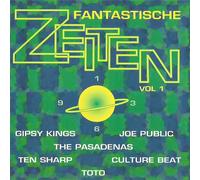 FANTASTISCHE
ZEITEN
VOL 1

1
9
3
6

GIPSY KINGS
JOE PUBLIC
THE PASADENAS
TEN SHARP
CULTURE BEAT
TOTO